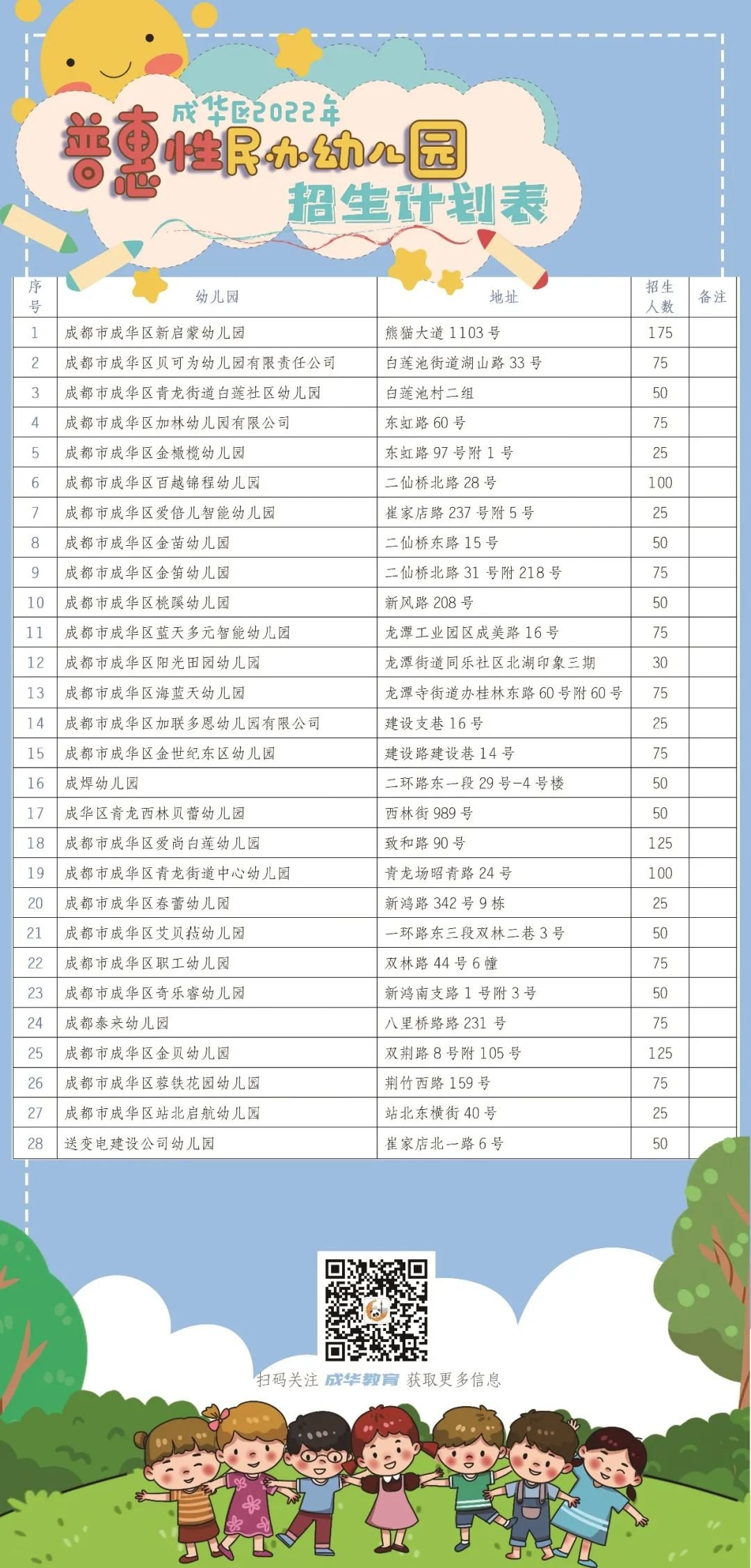 成华区2022年
普惠性民办幼儿园
招生计划表

| 序号 | 幼儿园 | 地址 | 招生人数 | 备注 |
|---|---|---|---|---|
| 1 | 成都市成华区新启蒙幼儿园 | 熊猫大道1103号 | 175 | |
| 2 | 成都市成华区贝可为幼儿园有限责任公司 | 白莲池街道湖山路33号 | 75 | |
| 3 | 成都市成华区青龙街道白莲社区幼儿园 | 白莲池村二组 | 50 | |
| 4 | 成都市成华区加林幼儿园有限公司 | 东虹路60号 | 75 | |
| 5 | 成都市成华区金橄榄幼儿园 | 东虹路97号附1号 | 25 | |
| 6 | 成都市成华区百越锦程幼儿园 | 二仙桥北路28号 | 100 | |
| 7 | 成都市成华区爱倍儿智能幼儿园 | 崔家店路237号附5号 | 25 | |
| 8 | 成都市成华区金苗幼儿园 | 二仙桥东路15号 | 50 | |
| 9 | 成都市成华区金笛幼儿园 | 二仙桥北路31号附218号 | 75 | |
| 10 | 成都市成华区桃蹊幼儿园 | 新风路208号 | 50 | |
| 11 | 成都市成华区蓝天多元智能幼儿园 | 龙潭工业园区成美路16号 | 75 | |
| 12 | 成都市成华区阳光田园幼儿园 | 龙潭街道同乐社区北湖印象三期 | 30 | |
| 13 | 成都市成华区海蓝天幼儿园 | 龙潭寺街道办桂林东路60号附60号 | 75 | |
| 14 | 成都市成华区加联多恩幼儿园有限公司 | 建设支巷16号 | 25 | |
| 15 | 成都市成华区金世纪东区幼儿园 | 建设路建设巷14号 | 75 | |
| 16 | 成焊幼儿园 | 二环路东一段29号-4号楼 | 50 | |
| 17 | 成华区青龙西林贝蕾幼儿园 | 西林街989号 | 50 | |
| 18 | 成都市成华区爱尚白莲幼儿园 | 致和路90号 | 125 | |
| 19 | 成都市成华区青龙街道中心幼儿园 | 青龙场昭青路24号 | 100 | |
| 20 | 成都市成华区春蕾幼儿园 | 新鸿路342号9栋 | 25 | |
| 21 | 成都市成华区艾贝拉幼儿园 | 一环路东三段双林二巷3号 | 50 | |
| 22 | 成都市成华区职工幼儿园 | 双林路44号6幢 | 75 | |
| 23 | 成都市成华区奇乐睿幼儿园 | 新鸿南支路1号附3号 | 50 | |
| 24 | 成都泰来幼儿园 | 八里桥路路231号 | 75 | |
| 25 | 成都市成华区金贝幼儿园 | 双荆路8号附105号 | 125 | |
| 26 | 成都市成华区蓉铁花园幼儿园 | 荆竹西路159号 | 75 | |
| 27 | 成都市成华区站北启航幼儿园 | 站北东横街40号 | 25 | |
| 28 | 送变电建设公司幼儿园 | 崔家店北一路6号 | 50 | |

扫码关注 成华教育 获取更多信息